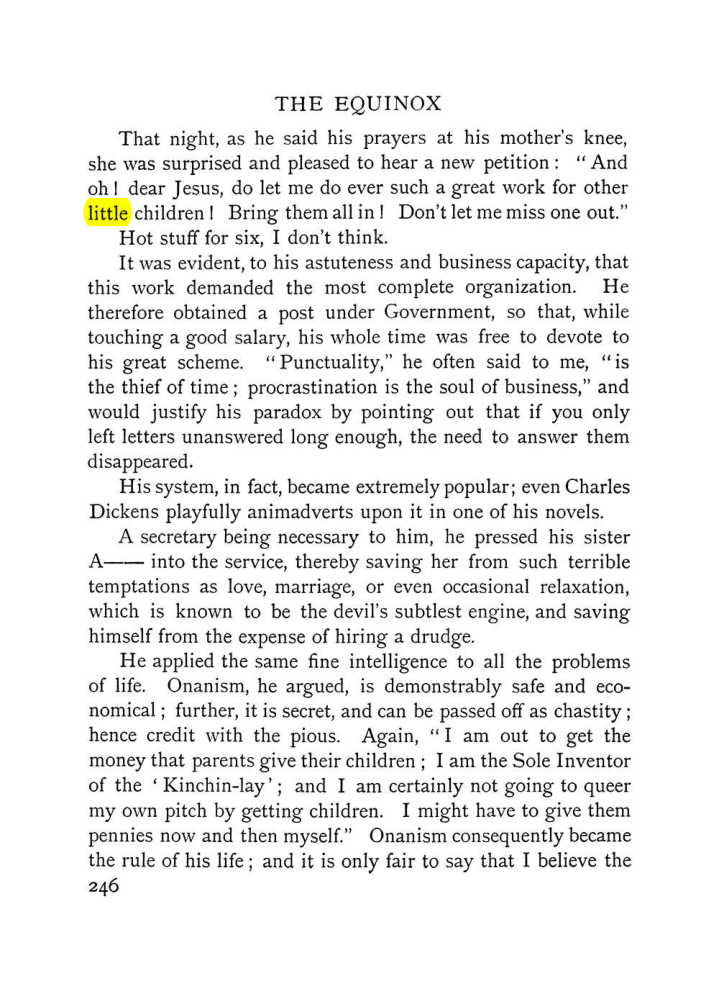 THE EQUINOX

That night, as he said his prayers at his mother's knee, she was surprised and pleased to hear a new petition: "And oh! dear Jesus, do let me do ever such a great work for other little children! Bring them all in! Don't let me miss one out."

Hot stuff for six, I don't think.

It was evident, to his astuteness and business capacity, that this work demanded the most complete organization. He therefore obtained a post under Government, so that, while touching a good salary, his whole time was free to devote to his great scheme. "Punctuality," he often said to me, "is the thief of time; procrastination is the soul of business," and would justify his paradox by pointing out that if you only left letters unanswered long enough, the need to answer them disappeared.

His system, in fact, became extremely popular; even Charles Dickens playfully animadverts upon it in one of his novels.

A secretary being necessary to him, he pressed his sister A—— into the service, thereby saving her from such terrible temptations as love, marriage, or even occasional relaxation, which is known to be the devil's subtlest engine, and saving himself from the expense of hiring a drudge.

He applied the same fine intelligence to all the problems of life. Onanism, he argued, is demonstrably safe and economical; further, it is secret, and can be passed off as chastity; hence credit with the pious. Again, "I am out to get the money that parents give their children; I am the Sole Inventor of the 'Kinchin-lay'; and I am certainly not going to queer my own pitch by getting children. I might have to give them pennies now and then myself." Onanism consequently became the rule of his life; and it is only fair to say that I believe the

246